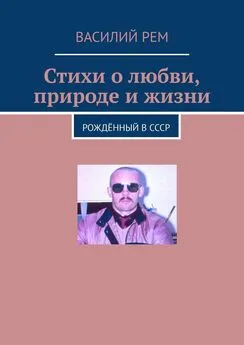 ВАСИЛИЙ РЕМ

Стихи о любви, природе и жизни

РОЖДЁННЫЙ В СССР